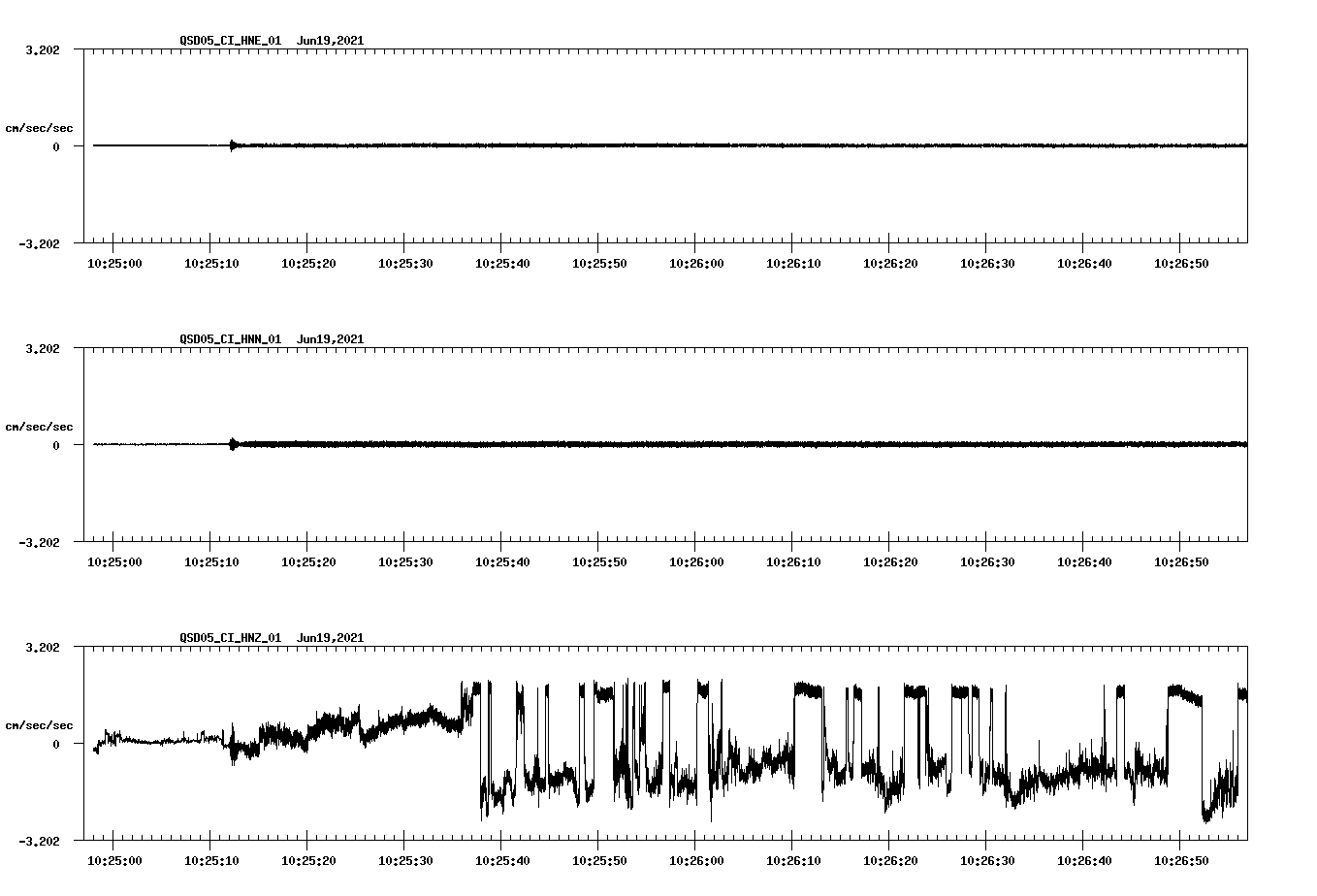 QSD05_CI_HNE_01 Jun19,2021

3.202

cm/sec/sec

0

-3.202

10:25:00 10:25:10 10:25:20 10:25:30 10:25:40 10:25:50 10:26:00 10:26:10 10:26:20 10:26:30 10:26:40 10:26:50

QSD05_CI_HNN_01 Jun19,2021

3.202

cm/sec/sec

0

-3.202

10:25:00 10:25:10 10:25:20 10:25:30 10:25:40 10:25:50 10:26:00 10:26:10 10:26:20 10:26:30 10:26:40 10:26:50

QSD05_CI_HNZ_01 Jun19,2021

3.202

cm/sec/sec

0

-3.202

10:25:00 10:25:10 10:25:20 10:25:30 10:25:40 10:25:50 10:26:00 10:26:10 10:26:20 10:26:30 10:26:40 10:26:50